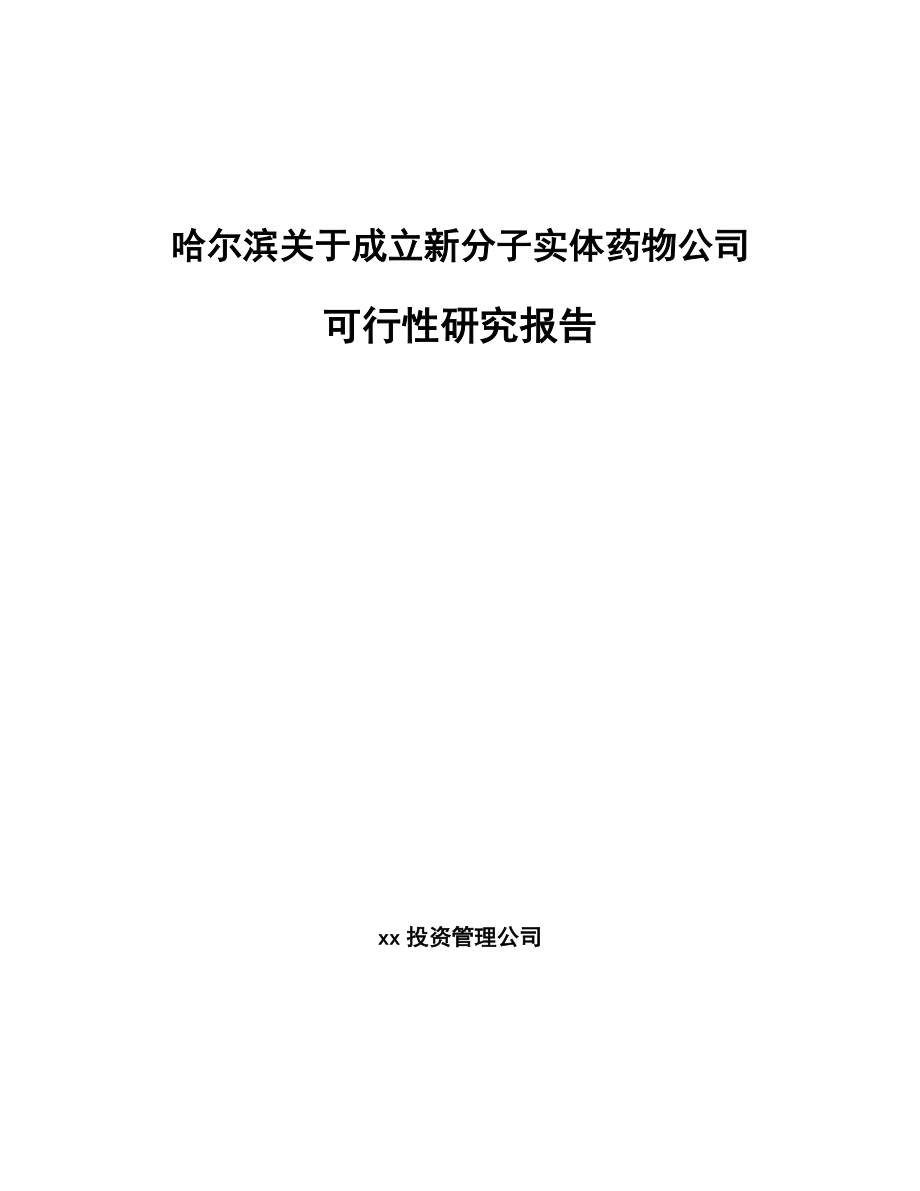 哈尔滨关于成立新分子实体药物公司

可行性研究报告

xx 投资管理公司